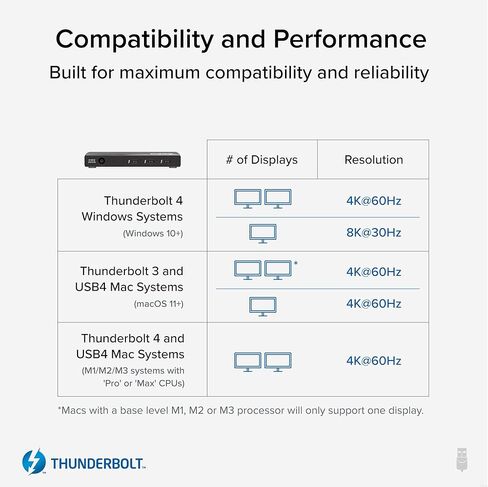 Compatibility and Performance

Built for maximum compatibility and reliability

| | # of Displays | Resolution |
|---|---|---|
| Thunderbolt 4 Windows Systems (Windows 10+) | | 4K@60Hz |
| | | 8K@30Hz |
| Thunderbolt 3 and USB4 Mac Systems (macOS 11+) | * | 4K@60Hz |
| | | 4K@60Hz |
| Thunderbolt 4 and USB4 Mac Systems (M1/M2/M3 systems with 'Pro' or 'Max' CPUs) | | 4K@60Hz |

*Macs with a base level M1, M2 or M3 processor will only support one display.

THUNDERBOLT™